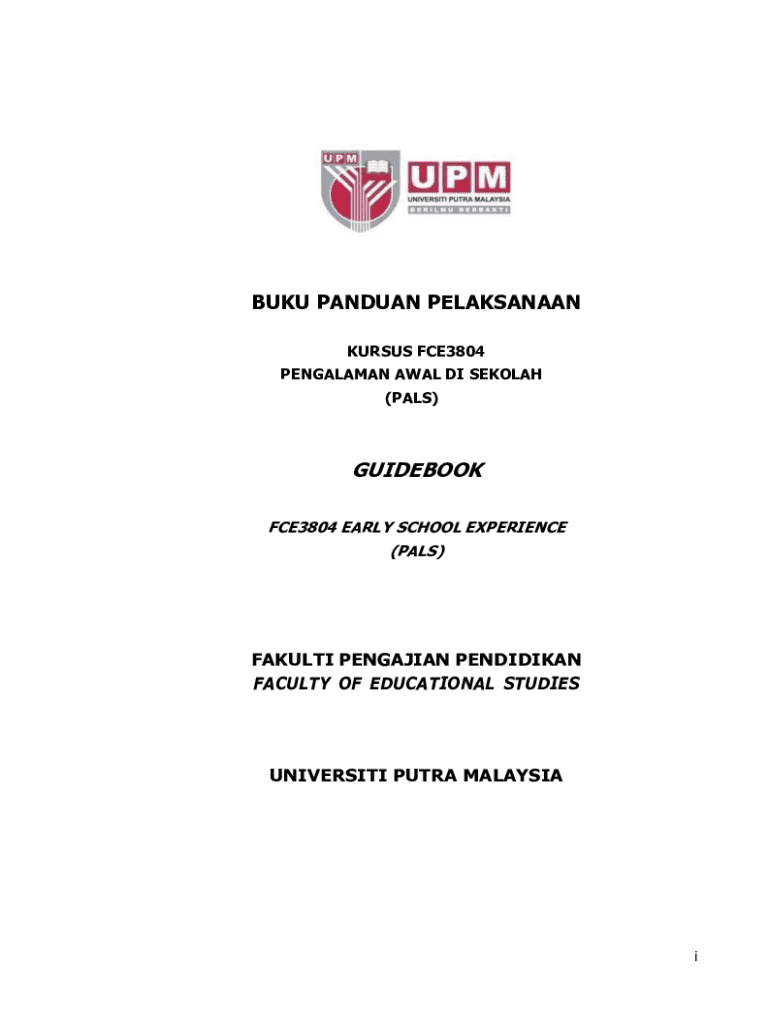 UPM

UPM
UNIVERSITI PUTRA MALAYSIA
BERILMU BERBAKTI

BUKU PANDUAN PELAKSANAAN

KURSUS FCE3804
PENGALAMAN AWAL DI SEKOLAH
(PALS)

GUIDEBOOK

FCE3804 EARLY SCHOOL EXPERIENCE
(PALS)

FAKULTI PENGAJIAN PENDIDIKAN
FACULTY OF EDUCATIONAL STUDIES

UNIVERSITI PUTRA MALAYSIA

i